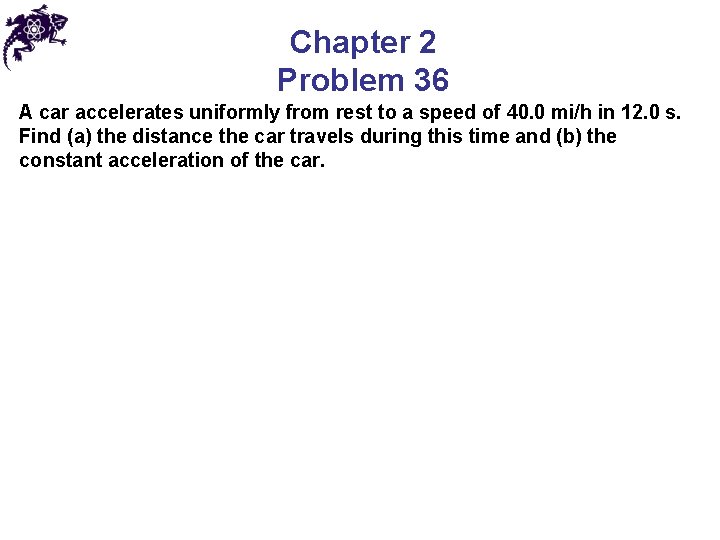 Chapter 2
Problem 36

A car accelerates uniformly from rest to a speed of 40.0 mi/h in 12.0 s. Find (a) the distance the car travels during this time and (b) the constant acceleration of the car.